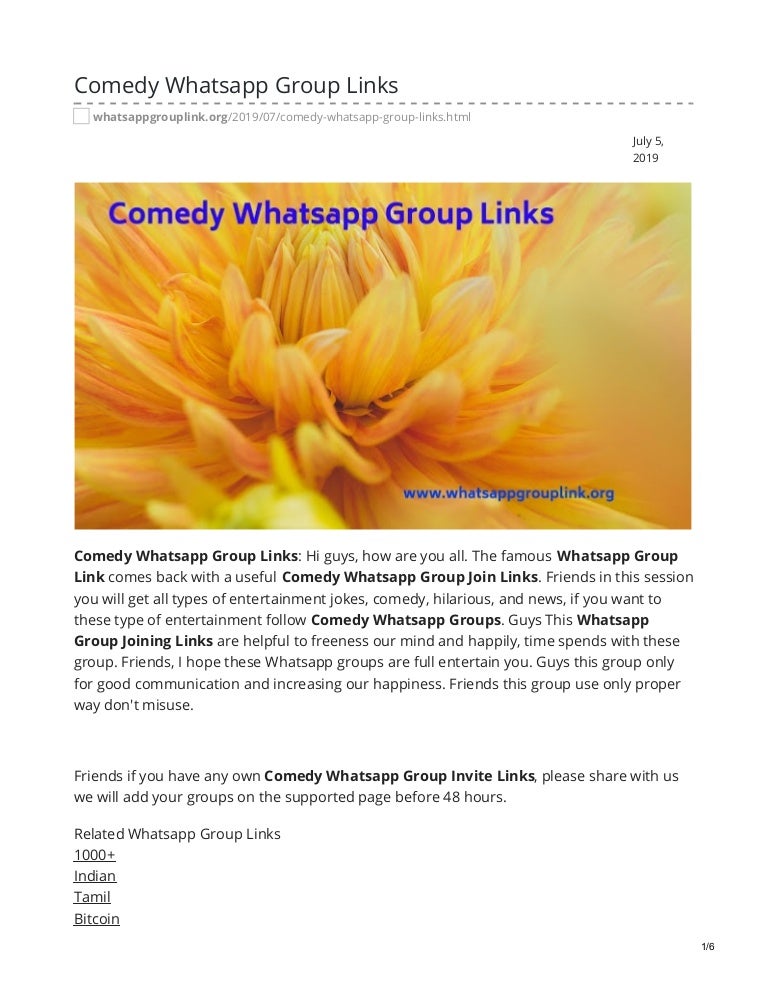 Comedy Whatsapp Group Links

whatsappgrouplink.org/2019/07/comedy-whatsapp-group-links.html

July 5, 2019

Comedy Whatsapp Group Links

www.whatsappgrouplink.org

Comedy Whatsapp Group Links: Hi guys, how are you all. The famous Whatsapp Group Link comes back with a useful Comedy Whatsapp Group Join Links. Friends in this session you will get all types of entertainment jokes, comedy, hilarious, and news, if you want to these type of entertainment follow Comedy Whatsapp Groups. Guys This Whatsapp Group Joining Links are helpful to freeness our mind and happily, time spends with these group. Friends, I hope these Whatsapp groups are full entertain you. Guys this group only for good communication and increasing our happiness. Friends this group use only proper way don't misuse.

Friends if you have any own Comedy Whatsapp Group Invite Links, please share with us we will add your groups on the supported page before 48 hours.

Related Whatsapp Group Links
1000+
Indian
Tamil
Bitcoin

1/6